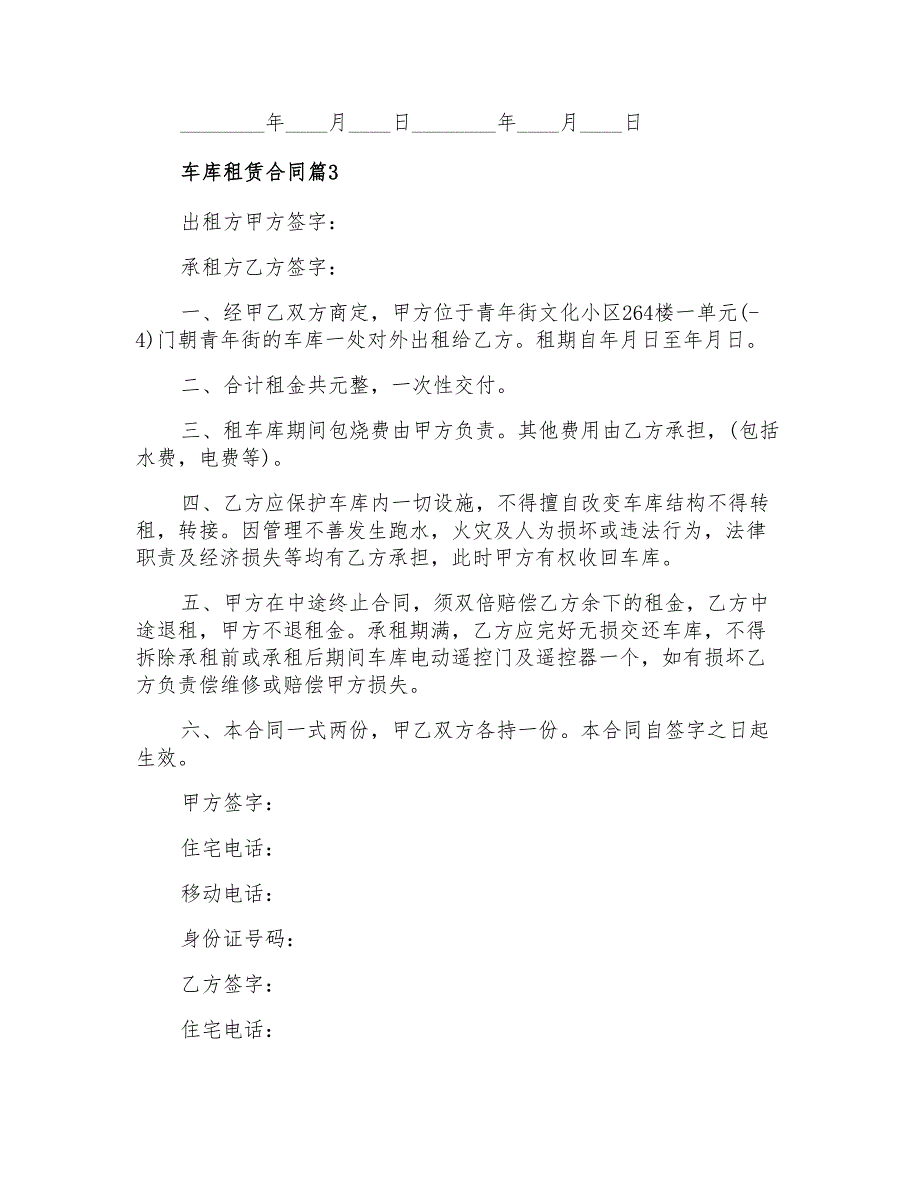 ________年____月____日________年____月____日

车库租赁合同篇3

出租方甲方签字：

承租方乙方签字：

一、经甲乙双方商定，甲方位于青年街文化小区264楼一单元(-4)门朝青年街的车库一处对外出租给乙方。租期自年月日至年月日。

二、合计租金共元整，一次性交付。

三、租车库期间包烧费由甲方负责。其他费用由乙方承担，(包括水费，电费等)。

四、乙方应保护车库内一切设施，不得擅自改变车库结构不得转租，转接。因管理不善发生跑水，火灾及人为损坏或违法行为，法律职责及经济损失等均有乙方承担，此时甲方有权收回车库。

五、甲方在中途终止合同，须双倍赔偿乙方余下的租金，乙方中途退租，甲方不退租金。承租期满，乙方应完好无损交还车库，不得拆除承租前或承租后期间车库电动遥控门及遥控器一个，如有损坏乙方负责偿维修或赔偿甲方损失。

六、本合同一式两份，甲乙双方各持一份。本合同自签字之日起生效。

甲方签字：

住宅电话：

移动电话：

身份证号码：

乙方签字：

住宅电话：